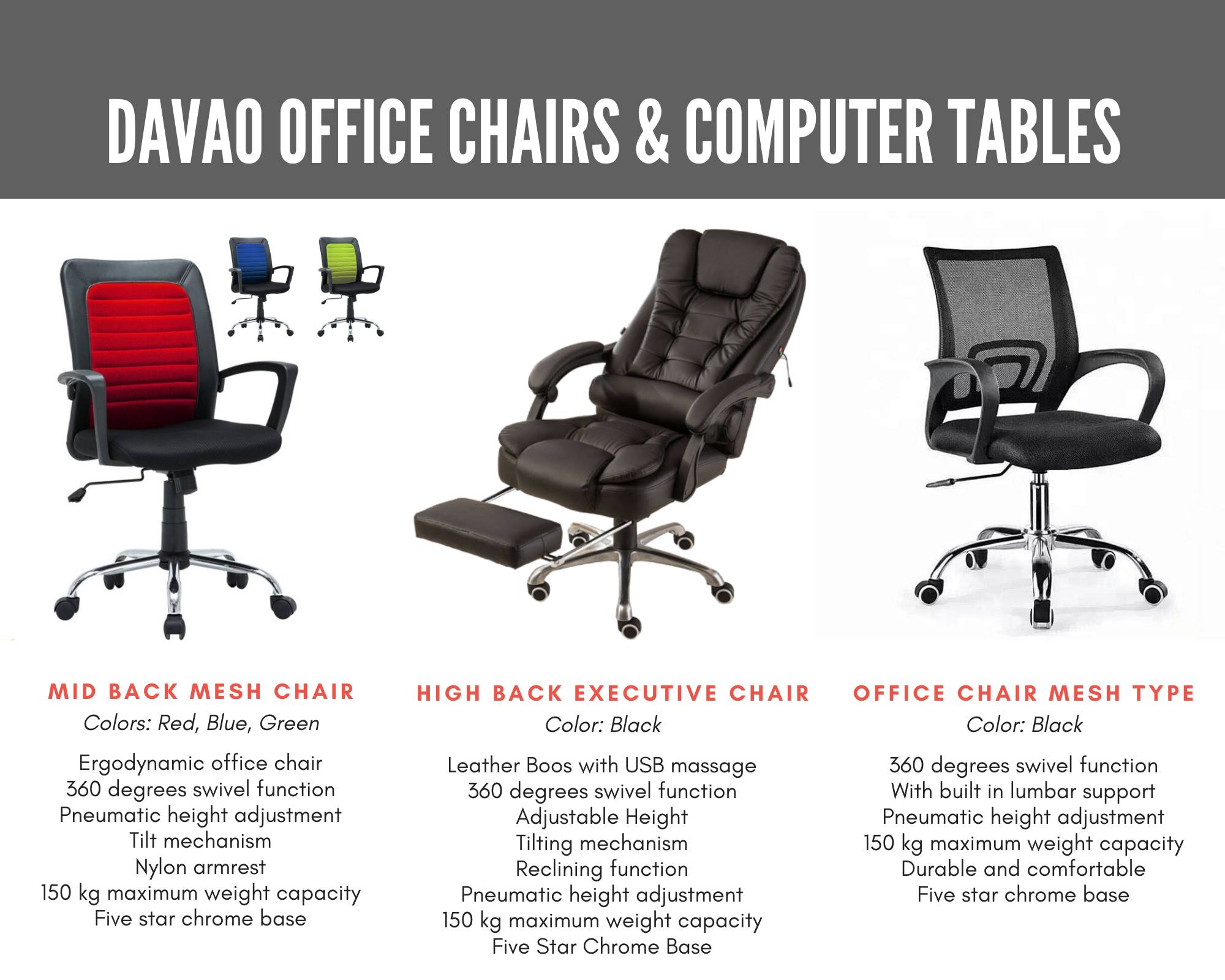 DAVAO OFFICE CHAIRS & COMPUTER TABLES

MID BACK MESH CHAIR
Colors: Red, Blue, Green

Ergodynamic office chair
360 degrees swivel function
Pneumatic height adjustment
Tilt mechanism
Nylon armrest
150 kg maximum weight capacity
Five star chrome base

HIGH BACK EXECUTIVE CHAIR
Color: Black

Leather Boos with USB massage
360 degrees swivel function
Adjustable Height
Tilting mechanism
Reclining function
Pneumatic height adjustment
150 kg maximum weight capacity
Five Star Chrome Base

OFFICE CHAIR MESH TYPE
Color: Black

360 degrees swivel function
With built in lumbar support
Pneumatic height adjustment
150 kg maximum weight capacity
Durable and comfortable
Five star chrome base